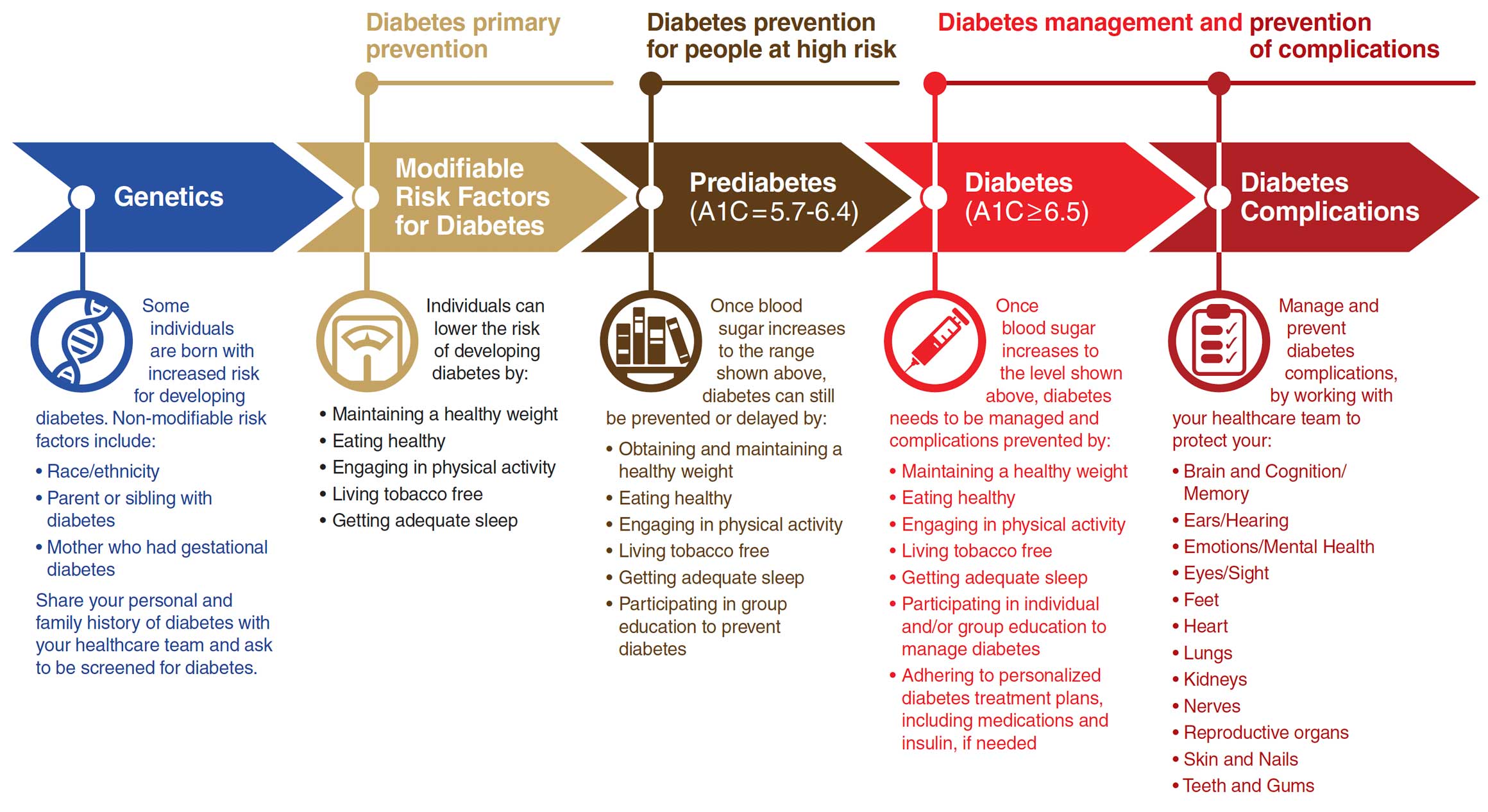 Diabetes primary prevention

Diabetes prevention for people at high risk

Diabetes management and prevention of complications

Genetics

Modifiable Risk Factors for Diabetes

Prediabetes (A1C=5.7-6.4)

Diabetes (A1C≥6.5)

Diabetes Complications

Some individuals are born with increased risk for developing diabetes. Non-modifiable risk factors include:

• Race/ethnicity
• Parent or sibling with diabetes
• Mother who had gestational diabetes

Share your personal and family history of diabetes with your healthcare team and ask to be screened for diabetes.

Individuals can lower the risk of developing diabetes by:

• Maintaining a healthy weight
• Eating healthy
• Engaging in physical activity
• Living tobacco free
• Getting adequate sleep

Once blood sugar increases to the range shown above, diabetes can still be prevented or delayed by:

• Obtaining and maintaining a healthy weight
• Eating healthy
• Engaging in physical activity
• Living tobacco free
• Getting adequate sleep
• Participating in group education to prevent diabetes

Once blood sugar increases to the level shown above, diabetes needs to be managed and complications prevented by:

• Maintaining a healthy weight
• Eating healthy
• Engaging in physical activity
• Living tobacco free
• Getting adequate sleep
• Participating in individual and/or group education to manage diabetes
• Adhering to personalized diabetes treatment plans, including medications and insulin, if needed

Manage and prevent diabetes complications, by working with your healthcare team to protect your:

• Brain and Cognition/ Memory
• Ears/Hearing
• Emotions/Mental Health
• Eyes/Sight
• Feet
• Heart
• Lungs
• Kidneys
• Nerves
• Reproductive organs
• Skin and Nails
• Teeth and Gums